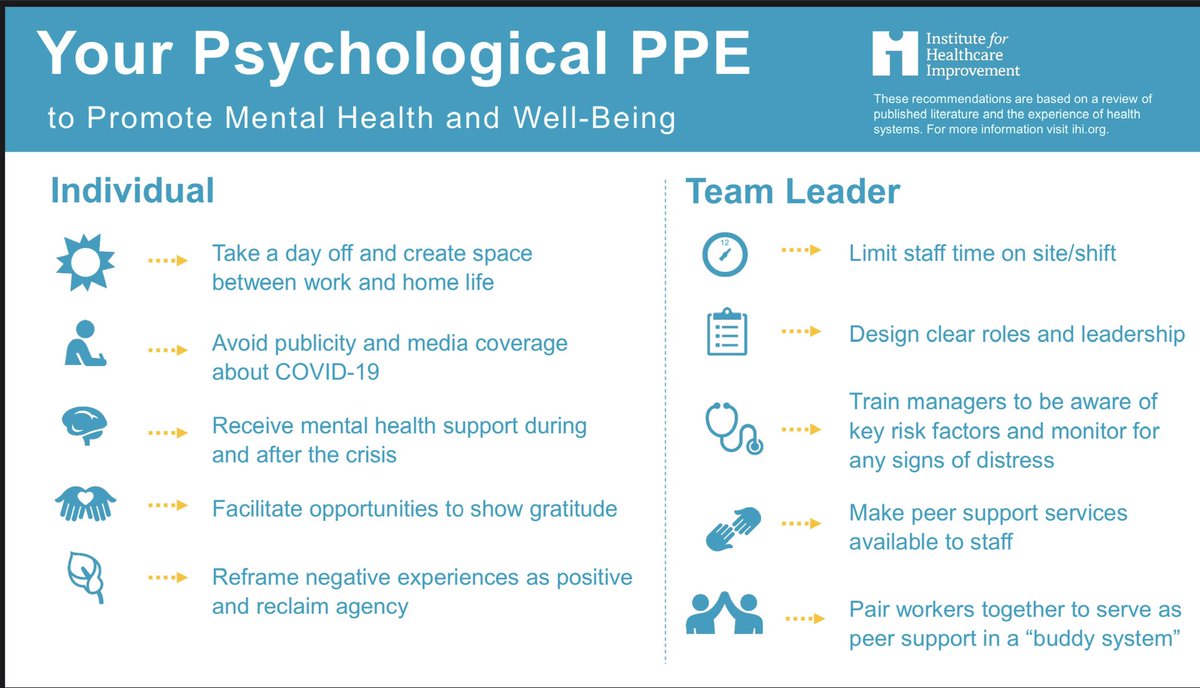 Your Psychological PPE

to Promote Mental Health and Well-Being

Institute for Healthcare Improvement

These recommendations are based on a review of published literature and the experience of health systems. For more information visit ihi.org.

Individual

Take a day off and create space between work and home life

Avoid publicity and media coverage about COVID-19

Receive mental health support during and after the crisis

Facilitate opportunities to show gratitude

Reframe negative experiences as positive and reclaim agency

Team Leader

12

Limit staff time on site/shift

Design clear roles and leadership

Train managers to be aware of key risk factors and monitor for any signs of distress

Make peer support services available to staff

Pair workers together to serve as peer support in a "buddy system"